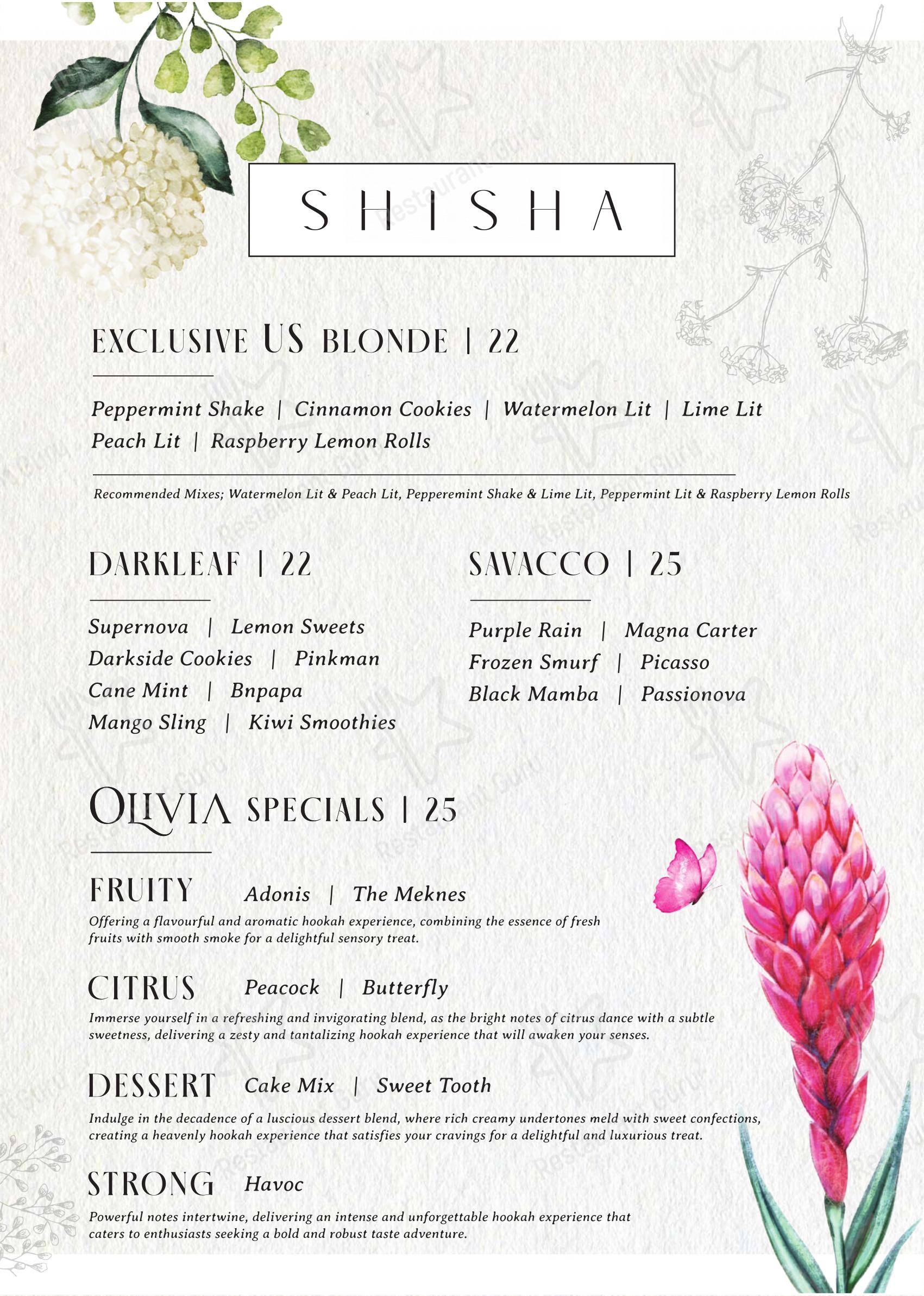 SHISHA

EXCLUSIVE US BLONDE | 22

Peppermint Shake | Cinnamon Cookies | Watermelon Lit | Lime Lit
Peach Lit | Raspberry Lemon Rolls

Recommended Mixes; Watermelon Lit & Peach Lit, Pepperemint Shake & Lime Lit, Peppermint Lit & Raspberry Lemon Rolls

DARKLEAF | 22

Supernova | Lemon Sweets
Darkside Cookies | Pinkman
Cane Mint | Bnpapa
Mango Sling | Kiwi Smoothies

SAVACCO | 25

Purple Rain | Magna Carter
Frozen Smurf | Picasso
Black Mamba | Passionova

OLIVIA SPECIALS | 25

FRUITY Adonis | The Meknes

Offering a flavourful and aromatic hookah experience, combining the essence of fresh fruits with smooth smoke for a delightful sensory treat.

CITRUS Peacock | Butterfly

Immerse yourself in a refreshing and invigorating blend, as the bright notes of citrus dance with a subtle sweetness, delivering a zesty and tantalizing hookah experience that will awaken your senses.

DESSERT Cake Mix | Sweet Tooth

Indulge in the decadence of a luscious dessert blend, where rich creamy undertones meld with sweet confections, creating a heavenly hookah experience that satisfies your cravings for a delightful and luxurious treat.

STRONG Havoc

Powerful notes intertwine, delivering an intense and unforgettable hookah experience that caters to enthusiasts seeking a bold and robust taste adventure.

Restaurant Guru